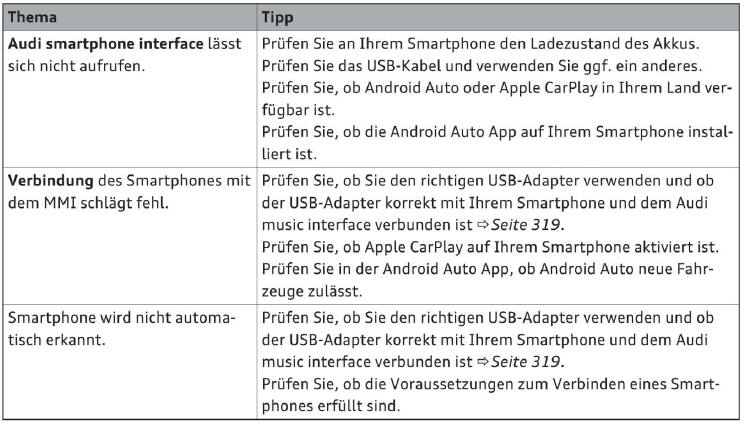 | Thema | Tipp |
|---|---|
| Audi smartphone interface lässt sich nicht aufrufen. | Prüfen Sie an Ihrem Smartphone den Ladezustand des Akkus. Prüfen Sie das USB-Kabel und verwenden Sie ggf. ein anderes. Prüfen Sie, ob Android Auto oder Apple CarPlay in Ihrem Land verfügbar ist. Prüfen Sie, ob die Android Auto App auf Ihrem Smartphone installiert ist. |
| Verbindung des Smartphones mit dem MMI schlägt fehl. | Prüfen Sie, ob Sie den richtigen USB-Adapter verwenden und ob der USB-Adapter korrekt mit Ihrem Smartphone und dem Audi music interface verbunden ist ⇨ Seite 319. Prüfen Sie, ob Apple CarPlay auf Ihrem Smartphone aktiviert ist. Prüfen Sie in der Android Auto App, ob Android Auto neue Fahrzeuge zulässt. |
| Smartphone wird nicht automatisch erkannt. | Prüfen Sie, ob Sie den richtigen USB-Adapter verwenden und ob der USB-Adapter korrekt mit Ihrem Smartphone und dem Audi music interface verbunden ist ⇨ Seite 319. Prüfen Sie, ob die Voraussetzungen zum Verbinden eines Smartphones erfüllt sind. |